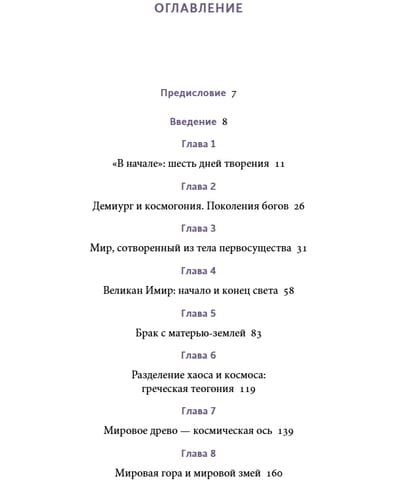 ОГЛАВЛЕНИЕ

Предисловие 7

Введение 8

Глава 1

«В начале»: шесть дней творения 11

Глава 2

Демиург и космогония. Поколения богов 26

Глава 3

Мир, сотворенный из тела первосущества 31

Глава 4

Великан Имир: начало и конец света 58

Глава 5

Брак с матерью-землей 83

Глава 6

Разделение хаоса и космоса: греческая теогония 119

Глава 7

Мировое древо — космическая ось 139

Глава 8

Мировая гора и мировой змей 160